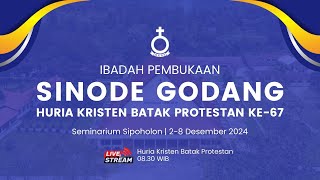 IBADAH PEMBUKAAN

SINODE GODANG

HURIA KRISTEN BATAK PROTESTAN KE-67

Seminarium Sipoholon | 2-8 Desember 2024

LIVE STREAM

Huria Kristen Batak Protestan
08.30 WIB